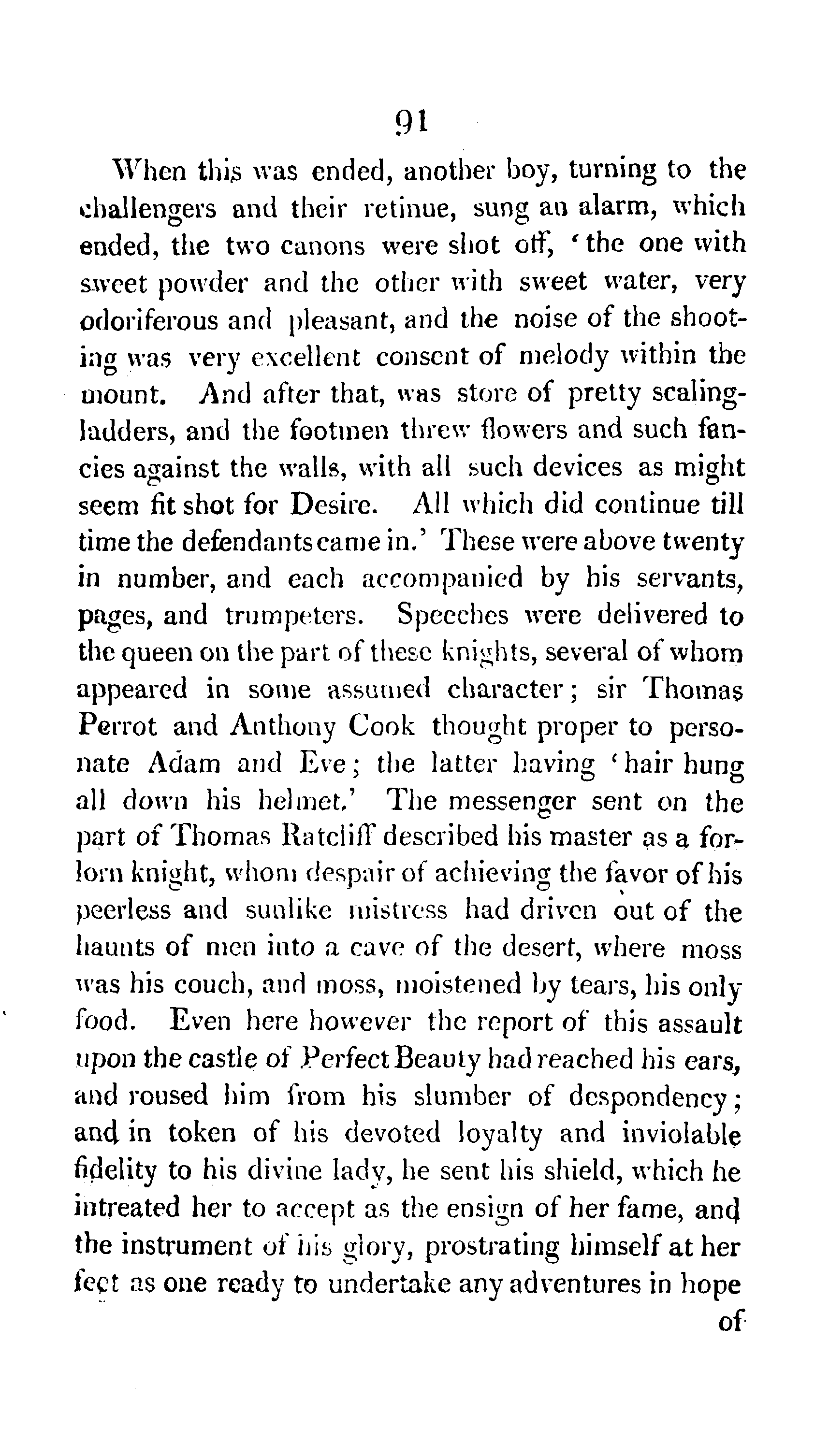 91

When this was ended, another boy, turning to the challengers and their retinue, sung an alarm, which ended, the two canons were shot off, 'the one with sweet powder and the other with sweet water, very odoriferous and pleasant, and the noise of the shooting was very excellent consent of melody within the mount. And after that, was store of pretty scaling-ladders, and the footmen threw flowers and such fancies against the walls, with all such devices as might seem fit shot for Desire. All which did continue till time the defendants came in.' These were above twenty in number, and each accompanied by his servants, pages, and trumpeters. Speeches were delivered to the queen on the part of these knights, several of whom appeared in some assumed character; sir Thomas Perrot and Anthony Cook thought proper to personate Adam and Eve; the latter having 'hair hung all down his helmet.' The messenger sent on the part of Thomas Ratcliff described his master as a forlorn knight, whom despair of achieving the favor of his peerless and sunlike mistress had driven out of the haunts of men into a cave of the desert, where moss was his couch, and moss, moistened by tears, his only food. Even here however the report of this assault upon the castle of Perfect Beauty had reached his ears, and roused him from his slumber of despondency; and in token of his devoted loyalty and inviolable fidelity to his divine lady, he sent his shield, which he intreated her to accept as the ensign of her fame, and the instrument of his glory, prostrating himself at her feet as one ready to undertake any adventures in hope of